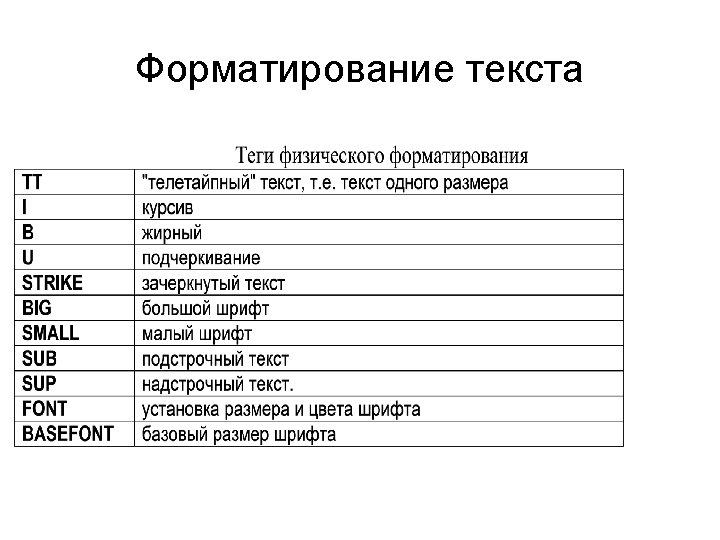 Форматирование текста

Теги физического форматирования

| TT | "телетайпный" текст, т.е. текст одного размера |
|---|---|
| I | курсив |
| B | жирный |
| U | подчеркивание |
| STRIKE | зачеркнутый текст |
| BIG | большой шрифт |
| SMALL | малый шрифт |
| SUB | подстрочный текст |
| SUP | надстрочный текст. |
| FONT | установка размера и цвета шрифта |
| BASEFONT | базовый размер шрифта |